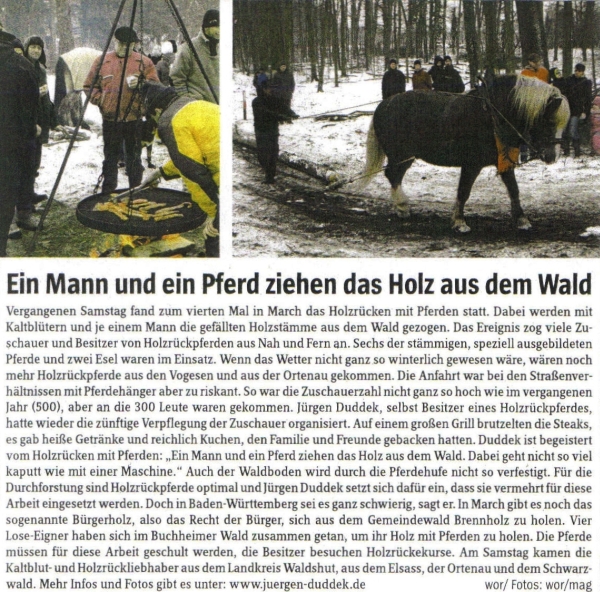 Ein Mann und ein Pferd ziehen das Holz aus dem Wald

Vergangenen Samstag fand zum vierten Mal in March das Holzrücken mit Pferden statt. Dabei werden mit Kaltblütern und je einem Mann die gefällten Holzstämme aus dem Wald gezogen. Das Ereignis zog viele Zuschauer und Besitzer von Holzrückpferden aus Nah und Fern an. Sechs der stämmigen, speziell ausgebildeten Pferde und zwei Esel waren im Einsatz. Wenn das Wetter nicht ganz so winterlich gewesen wäre, wären noch mehr Holzrückpferde aus den Vogesen und aus der Ortenau gekommen. Die Anfahrt war bei den Straßenverhältnissen mit Pferdehänger aber zu riskant. So war die Zuschauerzahl nicht ganz so hoch wie im vergangenen Jahr (500), aber an die 300 Leute waren gekommen. Jürgen Duddek, selbst Besitzer eines Holzrückpferdes, hatte wieder die zünftige Verpflegung der Zuschauer organisiert. Auf einem großen Grill brutzelten die Steaks, es gab heiße Getränke und reichlich Kuchen, den Familie und Freunde gebacken hatten. Duddek ist begeistert vom Holzrücken mit Pferden: „Ein Mann und ein Pferd ziehen das Holz aus dem Wald. Dabei geht nicht so viel kaputt wie mit einer Maschine." Auch der Waldboden wird durch die Pferdehufe nicht so verfestigt. Für die Durchforstung sind Holzrückpferde optimal und Jürgen Duddek setzt sich dafür ein, dass sie vermehrt für diese Arbeit eingesetzt werden. Doch in Baden-Württemberg sei es ganz schwierig, sagt er. In March gibt es noch das sogenannte Bürgerholz, also das Recht der Bürger, sich aus dem Gemeindewald Brennholz zu holen. Vier Lose-Eigner haben sich im Buchheimer Wald zusammen getan, um ihr Holz mit Pferden zu holen. Die Pferde müssen für diese Arbeit geschult werden, die Besitzer besuchen Holzrückekurse. Am Samstag kamen die Kaltblut- und Holzrückliebhaber aus dem Landkreis Waldshut, aus dem Elsass, der Ortenau und dem Schwarzwald. Mehr Infos und Fotos gibt es unter: www.juergen-duddek.de wor/ Fotos: wor/mag